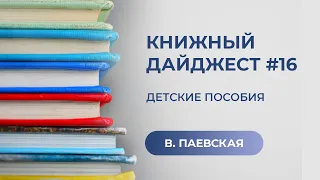 КНИЖНЫЙ ДАЙДЖЕСТ #16

ДЕТСКИЕ ПОСОБИЯ

В. ПАЕВСКАЯ